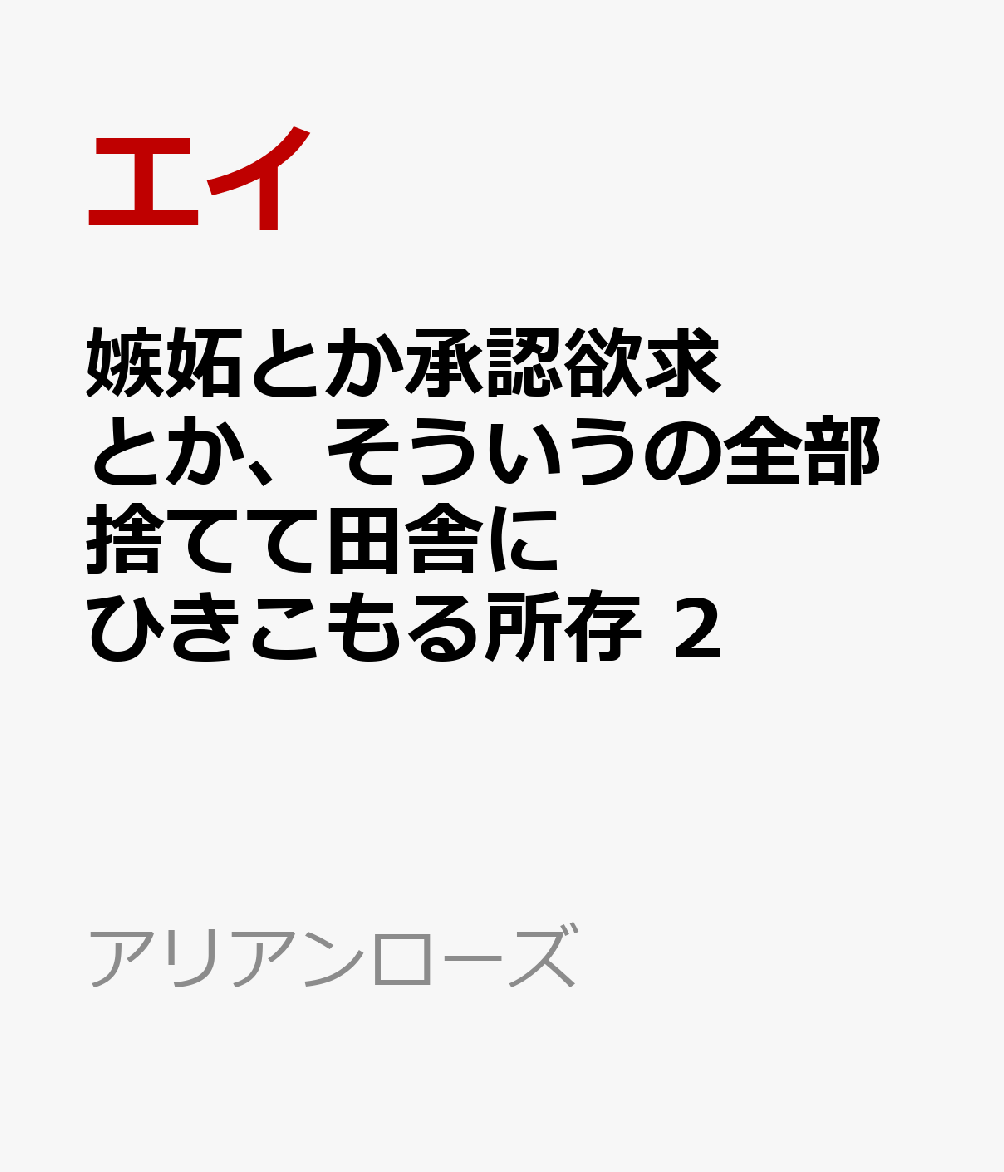 エイ

嫉妬とか承認欲求とか、そういうの全部捨てて田舎にひきこもる所存 2

アリアンローズ